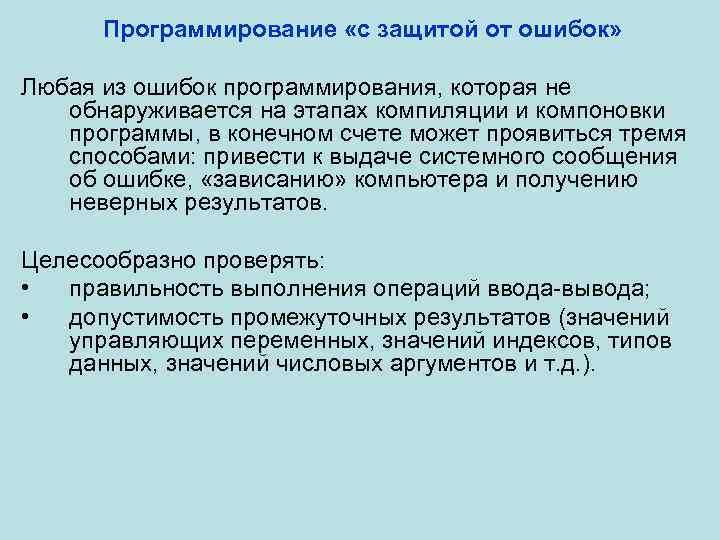 Программирование «с защитой от ошибок»

Любая из ошибок программирования, которая не обнаруживается на этапах компиляции и компоновки программы, в конечном счете может проявиться тремя способами: привести к выдаче системного сообщения об ошибке, «зависанию» компьютера и получению неверных результатов.

Целесообразно проверять:
• правильность выполнения операций ввода-вывода;
• допустимость промежуточных результатов (значений управляющих переменных, значений индексов, типов данных, значений числовых аргументов и т.д.).